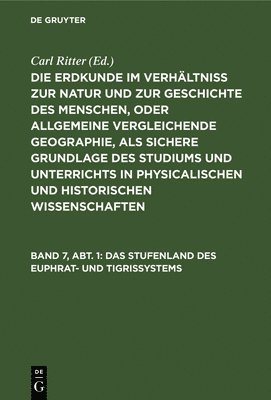 DE GRUYTER

Carl Ritter (Ed.)

DIE ERDKUNDE IM VERHÄLTNISS ZUR NATUR UND ZUR GESCHICHTE DES MENSCHEN, ODER ALLGEMEINE VERGLEICHENDE GEOGRAPHIE, ALS SICHERE GRUNDLAGE DES STUDIUMS UND UNTERRICHTS IN PHYSICALISCHEN UND HISTORISCHEN WISSENSCHAFTEN

BAND 7, ABT. 1: DAS STUFENLAND DES EUPHRAT- UND TIGRISSYSTEMS

DE G